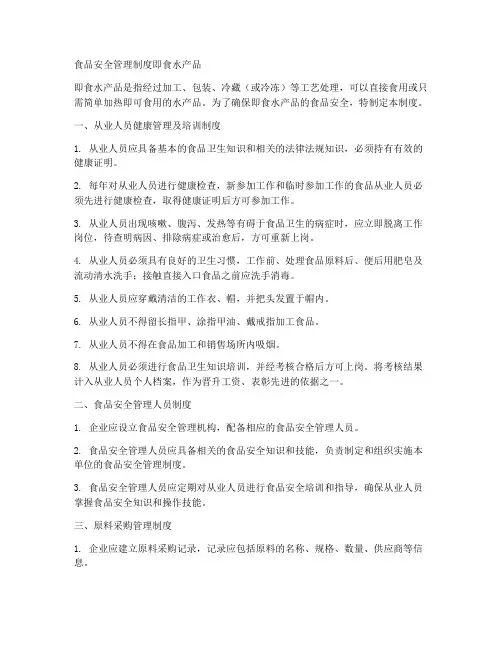 食品安全管理制度即食水产品

即食水产品是指经过加工、包装、冷藏（或冷冻）等工艺处理，可以直接食用或只需简单加热即可食用的水产品。为了确保即食水产品的食品安全，特制定本制度。

一、从业人员健康管理及培训制度

1. 从业人员应具备基本的食品卫生知识和相关的法律法规知识，必须持有有效的健康证明。

2. 每年对从业人员进行健康检查，新参加工作和临时参加工作的食品从业人员必须先进行健康检查，取得健康证明后方可参加工作。

3. 从业人员出现咳嗽、腹泻、发热等有碍于食品卫生的病症时，应立即脱离工作岗位，待查明病因、排除病症或治愈后，方可重新上岗。

4. 从业人员必须具有良好的卫生习惯，工作前、处理食品原料后、便后用肥皂及流动清水洗手；接触直接入口食品之前应洗手消毒。

5. 从业人员应穿戴清洁的工作衣、帽，并把头发置于帽内。

6. 从业人员不得留长指甲、涂指甲油、戴戒指加工食品。

7. 从业人员不得在食品加工和销售场所内吸烟。

8. 从业人员必须进行食品卫生知识培训，并经考核合格后方可上岗。将考核结果计入从业人员个人档案，作为晋升工资、表彰先进的依据之一。

二、食品安全管理人员制度

1. 企业应设立食品安全管理机构，配备相应的食品安全管理人员。

2. 食品安全管理人员应具备相关的食品安全知识和技能，负责制定和组织实施本单位的食品安全管理制度。

3. 食品安全管理人员应定期对从业人员进行食品安全培训和指导，确保从业人员掌握食品安全知识和操作技能。

三、原料采购管理制度

1. 企业应建立原料采购记录，记录应包括原料的名称、规格、数量、供应商等信息。